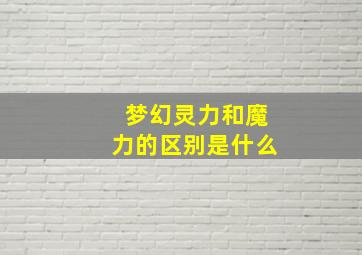 梦幻灵力和魔力的区别是什么